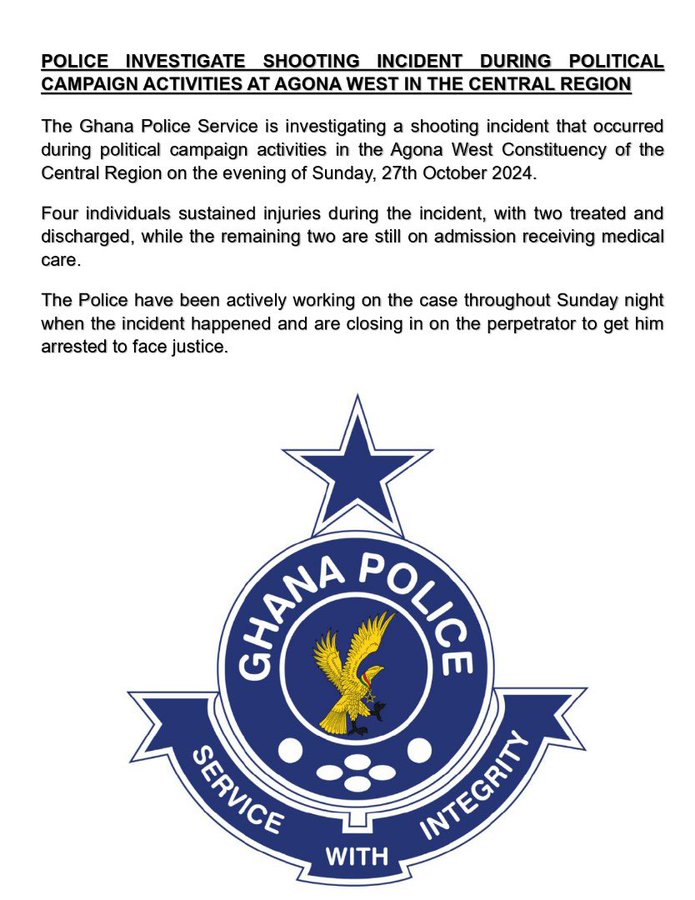 POLICE INVESTIGATE SHOOTING INCIDENT DURING POLITICAL CAMPAIGN ACTIVITIES AT AGONA WEST IN THE CENTRAL REGION

The Ghana Police Service is investigating a shooting incident that occurred during political campaign activities in the Agona West Constituency of the Central Region on the evening of Sunday, 27th October 2024.

Four individuals sustained injuries during the incident, with two treated and discharged, while the remaining two are still on admission receiving medical care.

The Police have been actively working on the case throughout Sunday night when the incident happened and are closing in on the perpetrator to get him arrested to face justice.

GHANA POLICE

SERVICE
WITH
INTEGRITY